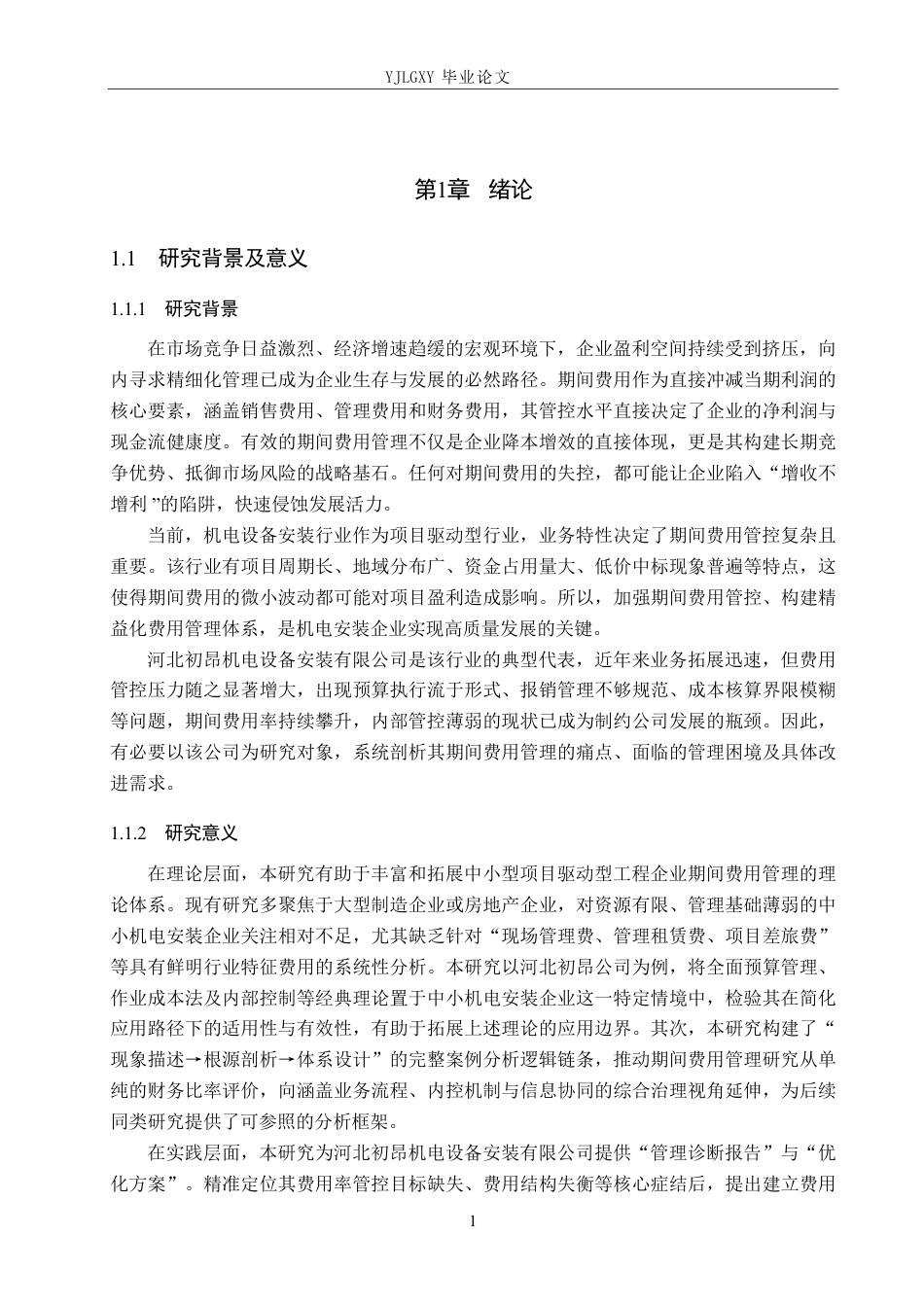 YJLGXY 毕业论文

第1章　绪论

1.1　研究背景及意义

1.1.1　研究背景

在市场竞争日益激烈、经济增速趋缓的宏观环境下，企业盈利空间持续受到挤压，向内寻求精细化管理已成为企业生存与发展的必然路径。期间费用作为直接冲减当期利润的核心要素，涵盖销售费用、管理费用和财务费用，其管控水平直接决定了企业的净利润与现金流健康度。有效的期间费用管理不仅是企业降本增效的直接体现，更是其构建长期竞争优势、抵御市场风险的战略基石。任何对期间费用的失控，都可能让企业陷入“增收不增利 ”的陷阱，快速侵蚀发展活力。

当前，机电设备安装行业作为项目驱动型行业，业务特性决定了期间费用管控复杂且重要。该行业有项目周期长、地域分布广、资金占用量大、低价中标现象普遍等特点，这使得期间费用的微小波动都可能对项目盈利造成影响。所以，加强期间费用管控、构建精益化费用管理体系，是机电安装企业实现高质量发展的关键。

河北初昂机电设备安装有限公司是该行业的典型代表，近年来业务拓展迅速，但费用管控压力随之显著增大，出现预算执行流于形式、报销管理不够规范、成本核算界限模糊等问题，期间费用率持续攀升，内部管控薄弱的现状已成为制约公司发展的瓶颈。因此，有必要以该公司为研究对象，系统剖析其期间费用管理的痛点、面临的管理困境及具体改进需求。

1.1.2　研究意义

在理论层面，本研究有助于丰富和拓展中小型项目驱动型工程企业期间费用管理的理论体系。现有研究多聚焦于大型制造企业或房地产企业，对资源有限、管理基础薄弱的中小机电安装企业关注相对不足，尤其缺乏针对“现场管理费、管理租赁费、项目差旅费”等具有鲜明行业特征费用的系统性分析。本研究以河北初昂公司为例，将全面预算管理、作业成本法及内部控制等经典理论置于中小机电安装企业这一特定情境中，检验其在简化应用路径下的适用性与有效性，有助于拓展上述理论的应用边界。其次，本研究构建了“现象描述→根源剖析→体系设计”的完整案例分析逻辑链条，推动期间费用管理研究从单纯的财务比率评价，向涵盖业务流程、内控机制与信息协同的综合治理视角延伸，为后续同类研究提供了可参照的分析框架。

在实践层面，本研究为河北初昂机电设备安装有限公司提供“管理诊断报告”与“优化方案”。精准定位其费用率管控目标缺失、费用结构失衡等核心症结后，提出建立费用

1